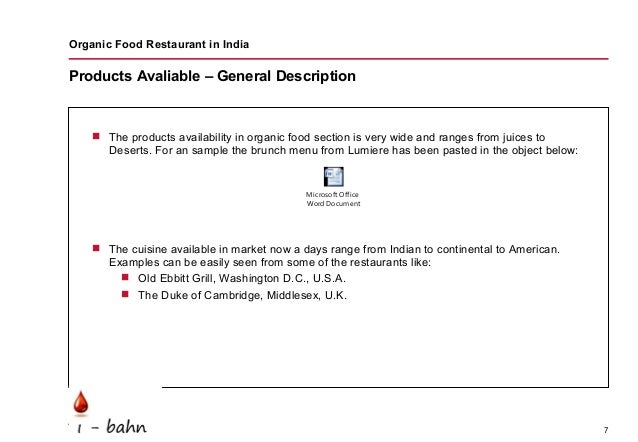 Organic Food Restaurant in India

Products Avaliable – General Description

• The products availability in organic food section is very wide and ranges from juices to Deserts. For an sample the brunch menu from Lumiere has been pasted in the object below:

Microsoft Office
Word Document

• The cuisine available in market now a days range from Indian to continental to American. Examples can be easily seen from some of the restaurants like:
• Old Ebbitt Grill, Washington D.C., U.S.A.
• The Duke of Cambridge, Middlesex, U.K.

i - bahn

7